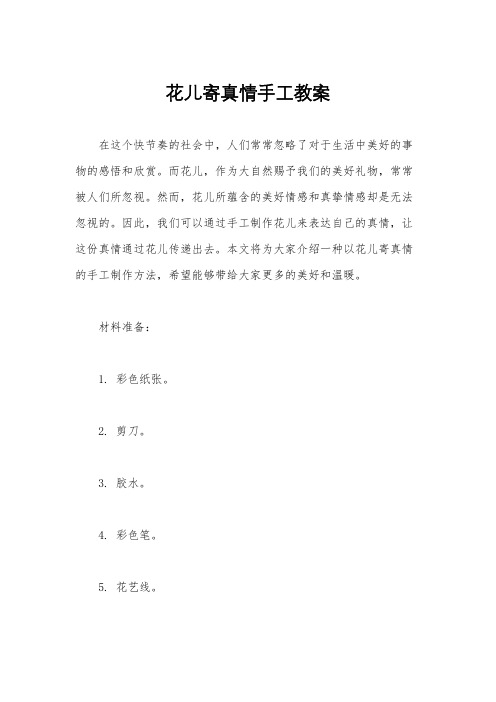 花儿寄真情手工教案

在这个快节奏的社会中，人们常常忽略了对于生活中美好的事物的感悟和欣赏。而花儿，作为大自然赐予我们的美好礼物，常常被人们所忽视。然而，花儿所蕴含的美好情感和真挚情感却是无法忽视的。因此，我们可以通过手工制作花儿来表达自己的真情，让这份真情通过花儿传递出去。本文将为大家介绍一种以花儿寄真情的手工制作方法，希望能够带给大家更多的美好和温暖。

材料准备：

1. 彩色纸张。

2. 剪刀。

3. 胶水。

4. 彩色笔。

5. 花艺线。